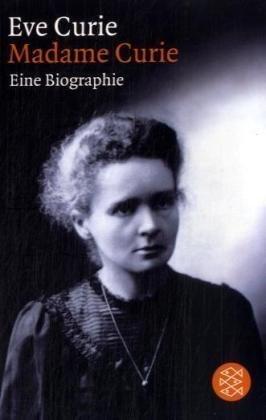 Eve Curie
Madame Curie
Eine Biographie